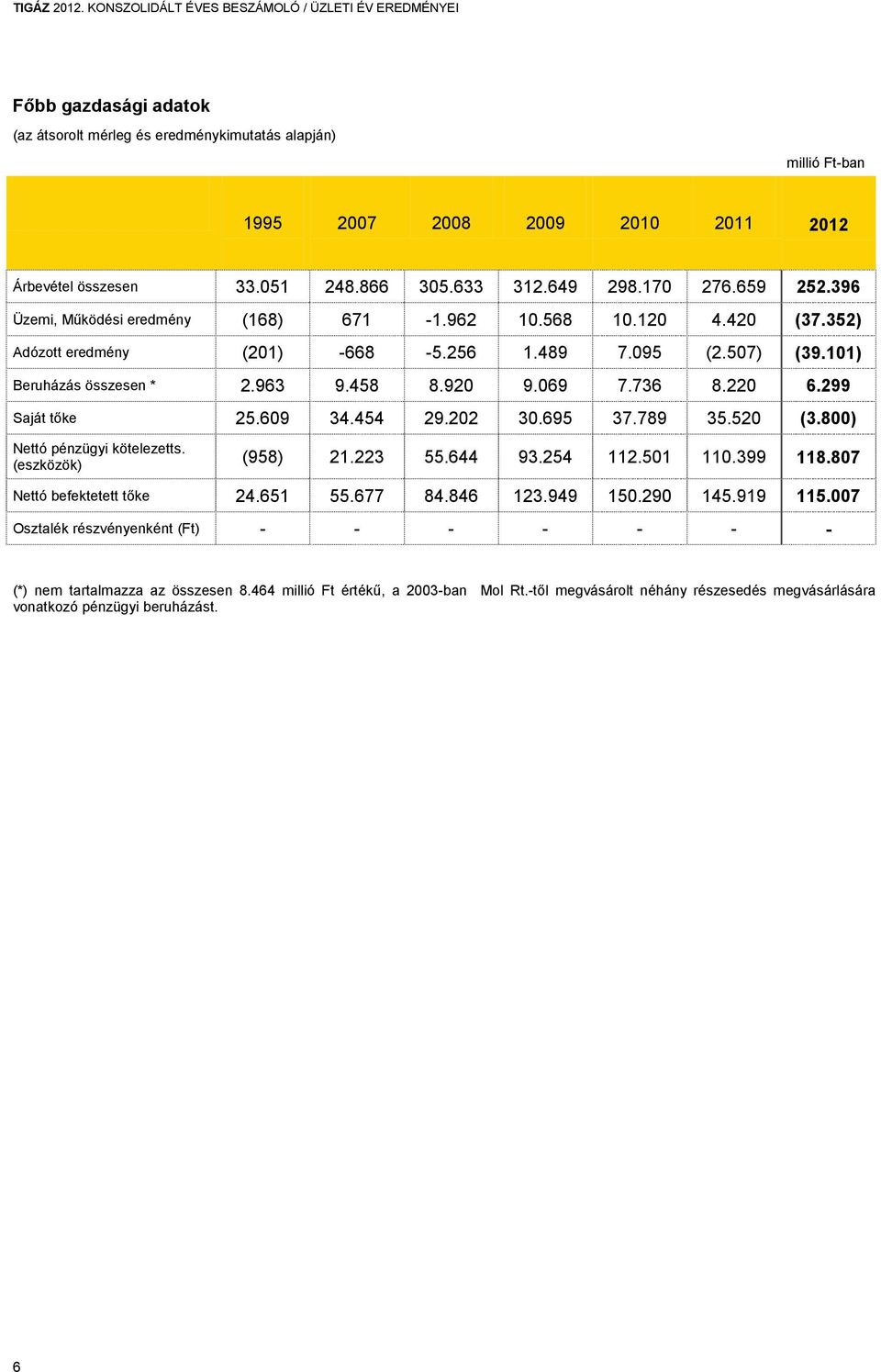 TIGÁZ 2012. KONSZOLIDÁLT ÉVES BESZÁMOLÓ / ÜZLETI ÉV EREDMÉNYEI

Főbb gazdasági adatok
(az átsorolt mérleg és eredménykimutatás alapján)

millió Ft-ban

| | 1995 | 2007 | 2008 | 2009 | 2010 | 2011 | 2012 |
|---|---|---|---|---|---|---|---|
| Árbevétel összesen | 33.051 | 248.866 | 305.633 | 312.649 | 298.170 | 276.659 | 252.396 |
| Üzemi, Működési eredmény | (168) | 671 | -1.962 | 10.568 | 10.120 | 4.420 | (37.352) |
| Adózott eredmény | (201) | -668 | -5.256 | 1.489 | 7.095 | (2.507) | (39.101) |
| Beruházás összesen * | 2.963 | 9.458 | 8.920 | 9.069 | 7.736 | 8.220 | 6.299 |
| Saját tőke | 25.609 | 34.454 | 29.202 | 30.695 | 37.789 | 35.520 | (3.800) |
| Nettó pénzügyi kötelezetts. (eszközök) | (958) | 21.223 | 55.644 | 93.254 | 112.501 | 110.399 | 118.807 |
| Nettó befektetett tőke | 24.651 | 55.677 | 84.846 | 123.949 | 150.290 | 145.919 | 115.007 |
| Osztalék részvényenként (Ft) | - | - | - | - | - | - | - |

(*) nem tartalmazza az összesen 8.464 millió Ft értékű, a 2003-ban Mol Rt.-től megvásárolt néhány részesedés megvásárlására vonatkozó pénzügyi beruházást.

6